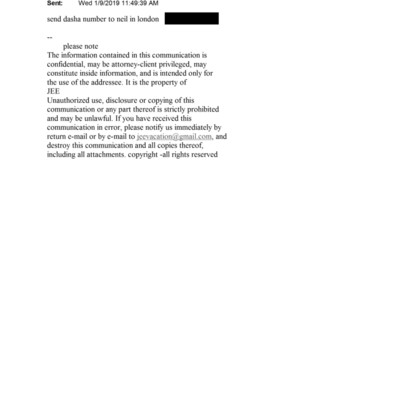 Sent: Wed 1/9/2019 11:49:39 AM

send dasha number to neil in london

--
please note
The information contained in this communication is confidential, may be attorney-client privileged, may constitute inside information, and is intended only for the use of the addressee. It is the property of
JEE
Unauthorized use, disclosure or copying of this communication or any part thereof is strictly prohibited and may be unlawful. If you have received this communication in error, please notify us immediately by return e-mail or by e-mail to jeevacation@gmail.com, and destroy this communication and all copies thereof, including all attachments. copyright -all rights reserved